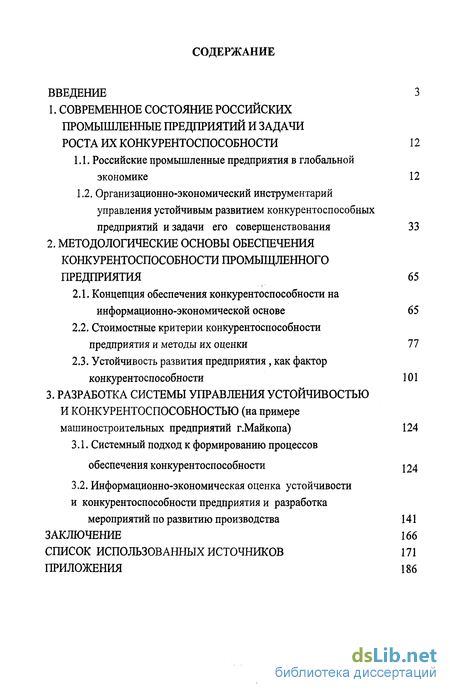 СОДЕРЖАНИЕ

ВВЕДЕНИЕ 3

1. СОВРЕМЕННОЕ СОСТОЯНИЕ РОССИЙСКИХ ПРОМЫШЛЕННЫЕ ПРЕДПРИЯТИЙ И ЗАДАЧИ РОСТА ИХ КОНКУРЕНТОСПОСОБНОСТИ 12

1.1. Российские промышленные предприятия в глобальной экономике 12

1.2. Организационно-экономический инструментарий управления устойчивым развитием конкурентоспособных предприятий и задачи его совершенствования 33

2. МЕТОДОЛОГИЧЕСКИЕ ОСНОВЫ ОБЕСПЕЧЕНИЯ КОНКУРЕНТОСПОСОБНОСТИ ПРОМЫЩЛЕННОГО ПРЕДПРИЯТИЯ 65

2.1. Концепция обеспечения конкурентоспособности на информационно-экономической основе 65

2.2. Стоимостные критерии конкурентоспособности предприятия и методы их оценки 77

2.3. Устойчивость развития предприятия , как фактор конкурентоспособности 101

3. РАЗРАБОТКА СИСТЕМЫ УПРАВЛЕНИЯ УСТОЙЧИВОСТЬЮ И КОНКУРЕНТОСПОСОБНОСТЬЮ (на примере машиностроительных предприятий г.Майкопа) 124

3.1. Системный подход к формированию процессов обеспечения конкурентоспособности 124

3.2. Информационно-экономическая оценка устойчивости и конкурентоспособности предприятия и разработка мероприятий по развитию производства 141

ЗАКЛЮЧЕНИЕ 166

СПИСОК ИСПОЛЬЗОВАННЫХ ИСТОЧНИКОВ 171

ПРИЛОЖЕНИЯ 186

dsLib.net
библиотека диссертаций